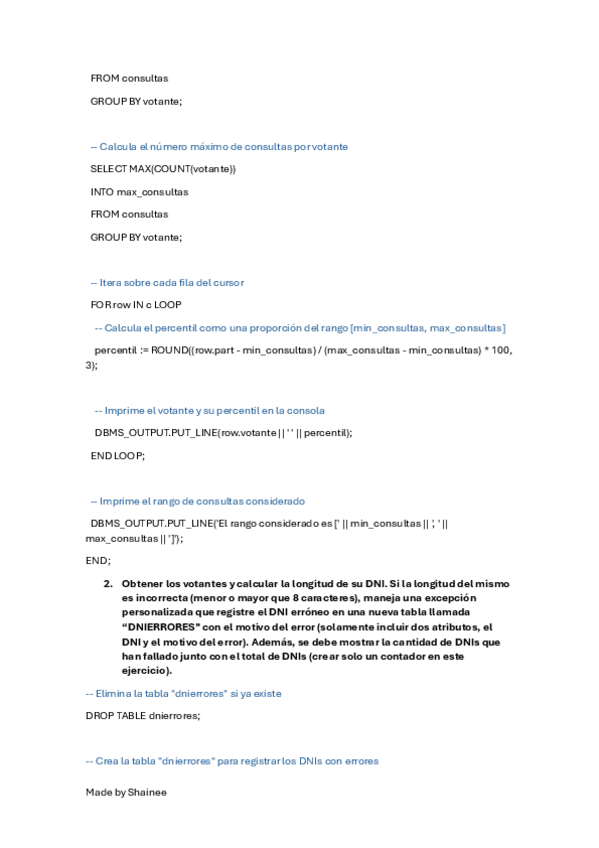 FROM consultas

GROUP BY votante;

-- Calcula el número máximo de consultas por votante

SELECT MAX(COUNT(votante))

INTO max_consultas

FROM consultas

GROUP BY votante;

-- Itera sobre cada fila del cursor

FOR row IN c LOOP

-- Calcula el percentil como una proporción del rango [min_consultas, max_consultas]

percentil := ROUND((row.part - min_consultas) / (max_consultas - min_consultas) * 100, 3);

-- Imprime el votante y su percentil en la consola

DBMS_OUTPUT.PUT_LINE(row.votante || ' ' || percentil);

END LOOP;

-- Imprime el rango de consultas considerado

DBMS_OUTPUT.PUT_LINE('El rango considerado es [' || min_consultas || ', ' || max_consultas || ']');

END;

2. Obtener los votantes y calcular la longitud de su DNI. Si la longitud del mismo es incorrecta (menor o mayor que 8 caracteres), maneja una excepción personalizada que registre el DNI erróneo en una nueva tabla llamada "DNIERRORES" con el motivo del error (solamente incluir dos atributos, el DNI y el motivo del error). Además, se debe mostrar la cantidad de DNIs que han fallado junto con el total de DNIs (crear solo un contador en este ejercicio).

-- Elimina la tabla "dnierrores" si ya existe

DROP TABLE dnierrores;

-- Crea la tabla "dnierrores" para registrar los DNIs con errores

Made by Shainee